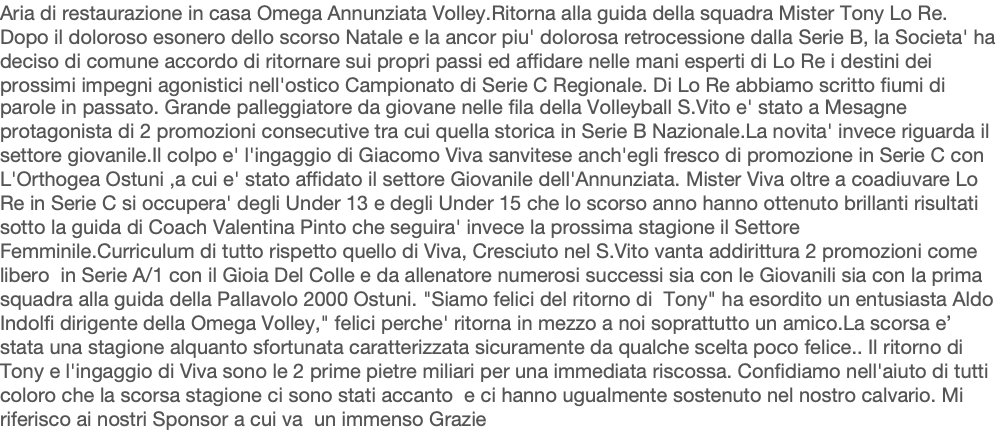 Aria di restaurazione in casa Omega Annunziata Volley.Ritorna alla guida della squadra Mister Tony Lo Re. Dopo il doloroso esonero dello scorso Natale e la ancor piu' dolorosa retrocessione dalla Serie B, la Societa' ha deciso di comune accordo di ritornare sui propri passi ed affidare nelle mani esperti di Lo Re i destini dei prossimi impegni agonistici nell'ostico Campionato di Serie C Regionale. Di Lo Re abbiamo scritto fiumi di parole in passato. Grande palleggiatore da giovane nelle fila della Volleyball S.Vito e' stato a Mesagne protagonista di 2 promozioni consecutive tra cui quella storica in Serie B Nazionale.La novita' invece riguarda il settore giovanile.Il colpo e' l'ingaggio di Giacomo Viva sanvitese anch'egli fresco di promozione in Serie C con L'Orthogea Ostuni ,a cui e' stato affidato il settore Giovanile dell'Annunziata. Mister Viva oltre a coadiuvare Lo Re in Serie C si occupera' degli Under 13 e degli Under 15 che lo scorso anno hanno ottenuto brillanti risultati sotto la guida di Coach Valentina Pinto che seguira' invece la prossima stagione il Settore Femminile.Curriculum di tutto rispetto quello di Viva, Cresciuto nel S.Vito vanta addirittura 2 promozioni come libero in Serie A/1 con il Gioia Del Colle e da allenatore numerosi successi sia con le Giovanili sia con la prima squadra alla guida della Pallavolo 2000 Ostuni. "Siamo felici del ritorno di Tony" ha esordito un entusiasta Aldo Indolfi dirigente della Omega Volley," felici perche' ritorna in mezzo a noi soprattutto un amico.La scorsa e' stata una stagione alquanto sfortunata caratterizzata sicuramente da qualche scelta poco felice.. Il ritorno di Tony e l'ingaggio di Viva sono le 2 prime pietre miliari per una immediata riscossa. Confidiamo nell'aiuto di tutti coloro che la scorsa stagione ci sono stati accanto e ci hanno ugualmente sostenuto nel nostro calvario. Mi riferisco ai nostri Sponsor a cui va un immenso Grazie